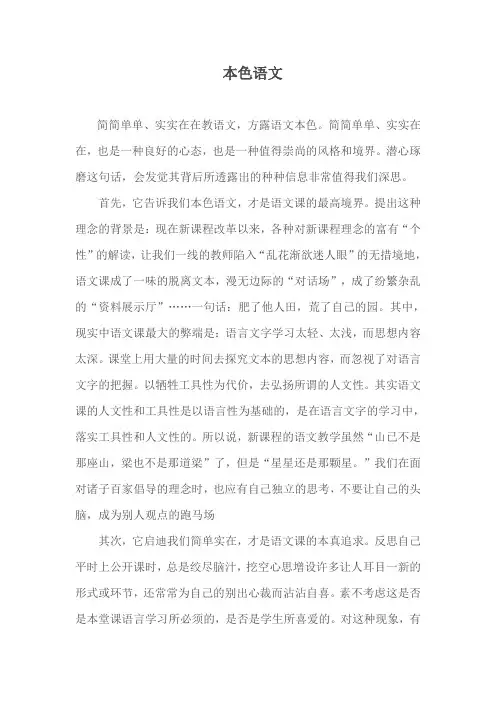 本色语文

简简单单、实实在在教语文，方露语文本色。简简单单、实实在在，也是一种良好的心态，也是一种值得崇尚的风格和境界。潜心琢磨这句话，会发觉其背后所透露出的种种信息非常值得我们深思。

首先，它告诉我们本色语文，才是语文课的最高境界。提出这种理念的背景是：现在新课程改革以来，各种对新课程理念的富有“个性”的解读，让我们一线的教师陷入“乱花渐欲迷人眼”的无措境地，语文课成了一味的脱离文本，漫无边际的“对话场”，成了纷繁杂乱的“资料展示厅”……一句话：肥了他人田，荒了自己的园。其中，现实中语文课最大的弊端是：语言文字学习太轻、太浅，而思想内容太深。课堂上用大量的时间去探究文本的思想内容，而忽视了对语言文字的把握。以牺牲工具性为代价，去弘扬所谓的人文性。其实语文课的人文性和工具性是以语言性为基础的，是在语言文字的学习中，落实工具性和人文性的。所以说，新课程的语文教学虽然“山已不是那座山，梁也不是那道梁”了，但是“星星还是那颗星。”我们在面对诸子百家倡导的理念时，也应有自己独立的思考，不要让自己的头脑，成为别人观点的跑马场

其次，它启迪我们简单实在，才是语文课的本真追求。反思自己平时上公开课时，总是绞尽脑汁，挖空心思增设许多让人耳目一新的形式或环节，还常常为自己的别出心裁而沾沾自喜。素不考虑这是否是本堂课语言学习所必须的，是否是学生所喜爱的。对这种现象，有